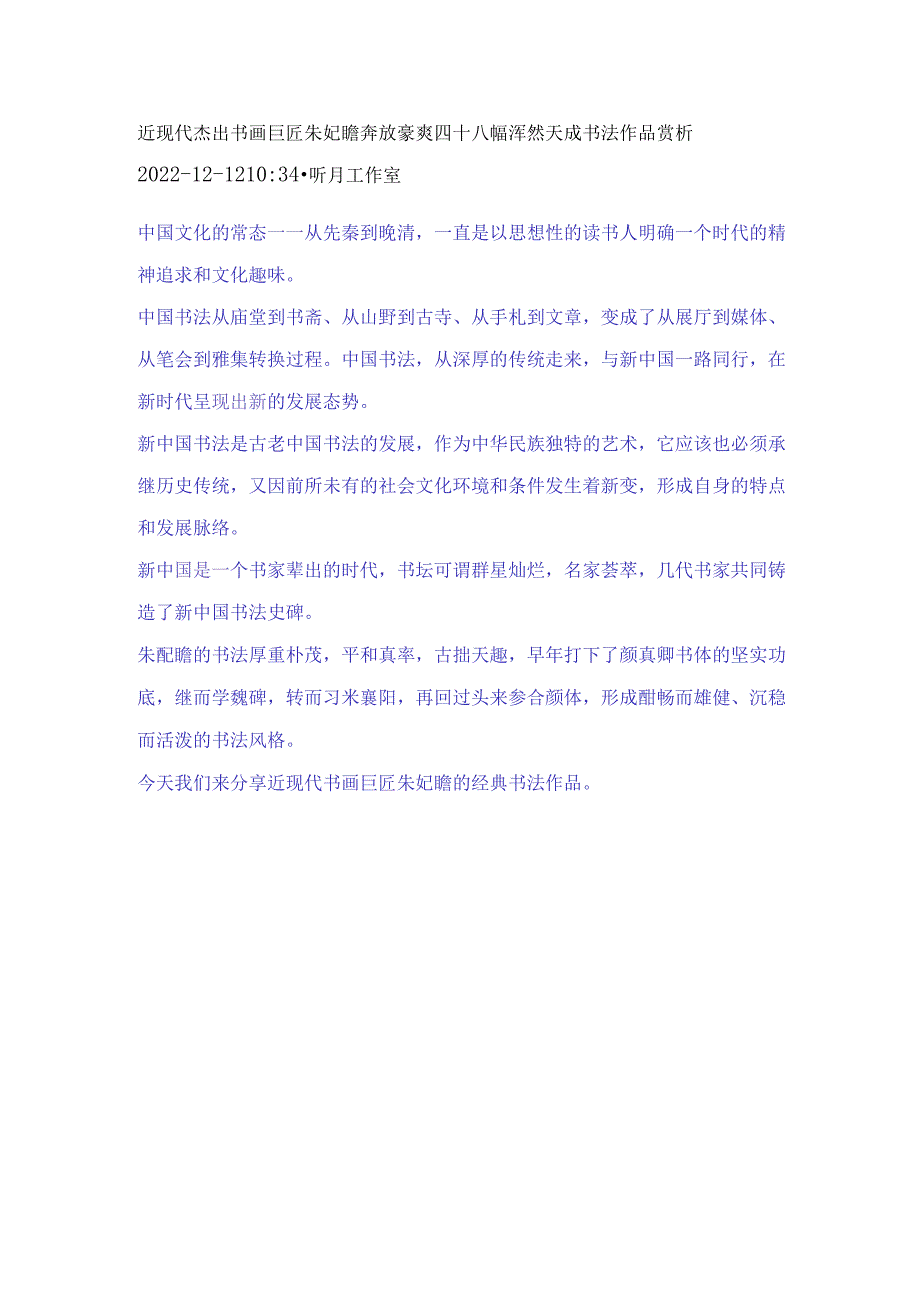 近现代杰出书画巨匠朱妃瞻奔放豪爽四十八幅浑然天成书法作品赏析

2022-12-1210:34•听月工作室

中国文化的常态一一从先秦到晚清，一直是以思想性的读书人明确一个时代的精神追求和文化趣味。

中国书法从庙堂到书斋、从山野到古寺、从手札到文章，变成了从展厅到媒体、从笔会到雅集转换过程。中国书法，从深厚的传统走来，与新中国一路同行，在新时代呈现出新的发展态势。

新中国书法是古老中国书法的发展，作为中华民族独特的艺术，它应该也必须承继历史传统，又因前所未有的社会文化环境和条件发生着新变，形成自身的特点和发展脉络。

新中国是一个书家辈出的时代，书坛可谓群星灿烂，名家荟萃，几代书家共同铸造了新中国书法史碑。

朱配瞻的书法厚重朴茂，平和真率，古拙天趣，早年打下了颜真卿书体的坚实功底，继而学魏碑，转而习米襄阳，再回过头来参合颜体，形成酣畅而雄健、沉稳而活泼的书法风格。

今天我们来分享近现代书画巨匠朱妃瞻的经典书法作品。